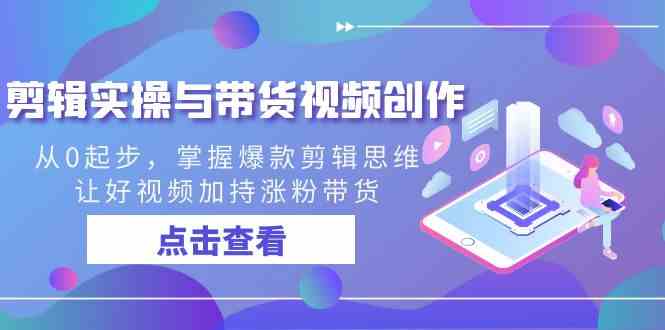 剪辑实操与带货视频创作

从0起步，掌握爆款剪辑思维
让好视频加持涨粉带货

点击查看